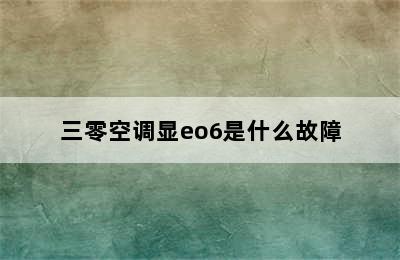 三零空调显eo6是什么故障